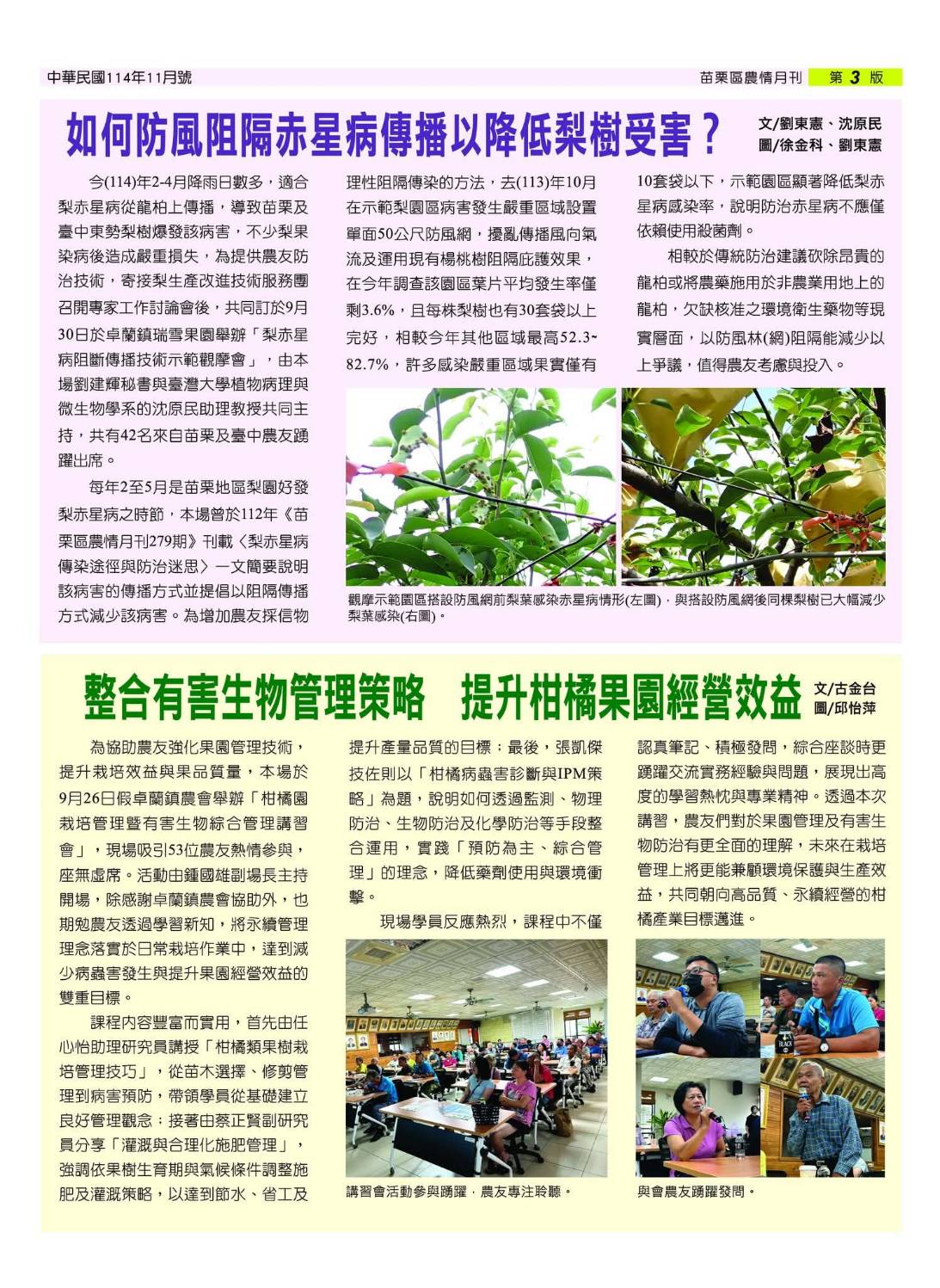 中華民國114年11月號

苗栗區農情月刊 第 3 版

如何防風阻隔赤星病傳播以降低梨樹受害？

文/劉東憲、沈原民
圖/徐金科、劉東憲

今(114)年2-4月降雨日數多，適合梨赤星病從龍柏上傳播，導致苗栗及臺中東勢梨樹爆發該病害，不少梨果染病後造成嚴重損失，為提供農友防治技術，寄接梨生產改進技術服務團召開專家工作討論會後，共同訂於9月30日於卓蘭鎮瑞雪果園舉辦「梨赤星病阻斷傳播技術示範觀摩會」，由本場劉建輝秘書與臺灣大學植物病理與微生物學系的沈原民助理教授共同主持，共有42名來自苗栗及臺中農友踴躍出席。

每年2至5月是苗栗地區梨園好發梨赤星病之時節，本場曾於112年《苗栗區農情月刊279期》刊載〈梨赤星病傳染途徑與防治迷思〉一文簡要說明該病害的傳播方式並提倡以阻隔傳播方式減少該病害。為增加農友採信物理性阻隔傳染的方法，去(113)年10月在示範梨園區病害發生嚴重區域設置單面50公尺防風網，擾亂傳播風向氣流及運用現有楊桃樹阻隔庇護效果，在今年調查該園區葉片平均發生率僅剩3.6%，且每株梨樹也有30套袋以上完好，相較今年其他區域最高52.3~82.7%，許多感染嚴重區域果實僅有10套袋以下，示範園區顯著降低梨赤星病感染率，說明防治赤星病不應僅依賴使用殺菌劑。

相較於傳統防治建議砍除昂貴的龍柏或將農藥施用於非農業用地上的龍柏，欠缺核准之環境衛生藥物等現實層面，以防風林(網)阻隔能減少以上爭議，值得農友考慮與投入。

觀摩示範園區搭設防風網前梨葉感染赤星病情形(左圖)，與搭設防風網後同棵梨樹已大幅減少梨葉感染(右圖)。

整合有害生物管理策略 提升柑橘果園經營效益

文/古金台
圖/邱怡萍

為協助農友強化果園管理技術，提升栽培效益與果品質量，本場於9月26日假卓蘭鎮農會舉辦「柑橘園栽培管理暨有害生物綜合管理講習會」，現場吸引53位農友熱情參與，座無虛席。活動由鍾國雄副場長主持開場，除感謝卓蘭鎮農會協助外，也期勉農友透過學習新知，將永續管理理念落實於日常栽培作業中，達到減少病蟲害發生與提升果園經營效益的雙重目標。

課程內容豐富而實用，首先由任心怡助理研究員講授「柑橘類果樹栽培管理技巧」，從苗木選擇、修剪管理到病害預防，帶領學員從基礎建立良好管理觀念；接著由蔡正賢副研究員分享「灌溉與合理化施肥管理」，強調依果樹生育期與氣候條件調整施肥及灌溉策略，以達到節水、省工及提升產量品質的目標；最後，張凱傑技佐則以「柑橘病蟲害診斷與IPM策略」為題，說明如何透過監測、物理防治、生物防治及化學防治等手段整合運用，實踐「預防為主、綜合管理」的理念，降低藥劑使用與環境衝擊。

現場學員反應熱烈，課程中不僅認真筆記、積極發問，綜合座談時更踴躍交流實務經驗與問題，展現出高度的學習熱忱與專業精神。透過本次講習，農友們對於果園管理及有害生物防治有更全面的理解，未來在栽培管理上將更能兼顧環境保護與生產效益，共同朝向高品質、永續經營的柑橘產業目標邁進。

講習會活動參與踴躍，農友專注聆聽。

與會農友踴躍發問。